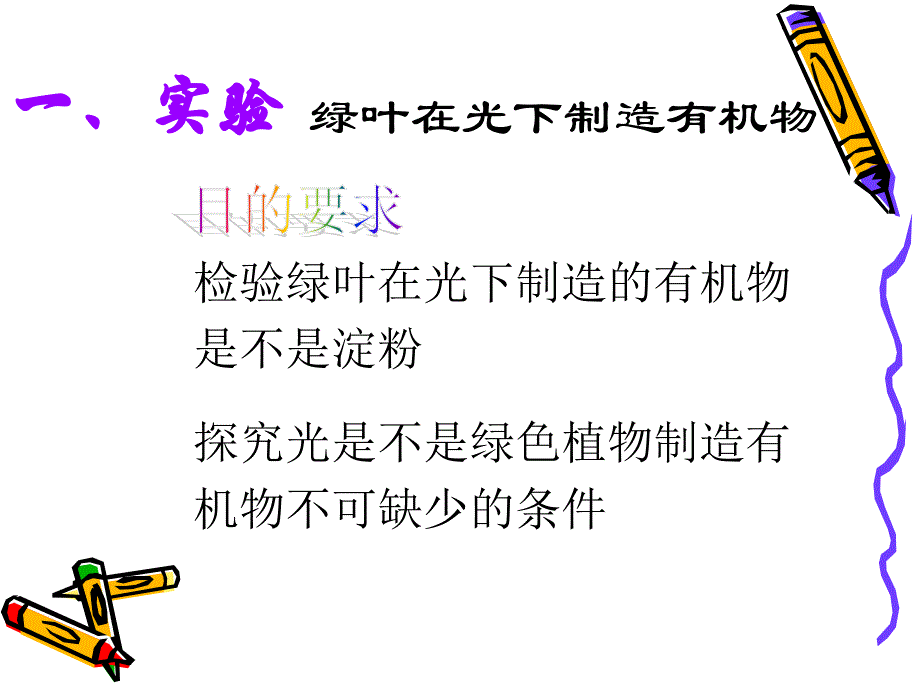 一、实验 绿叶在光下制造有机物

目的要求

检验绿叶在光下制造的有机物是不是淀粉

探究光是不是绿色植物制造有机物不可缺少的条件